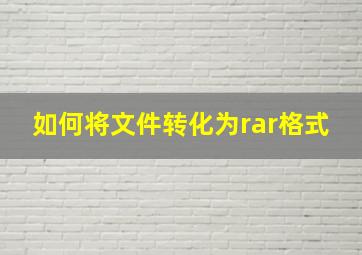 如何将文件转化为rar格式